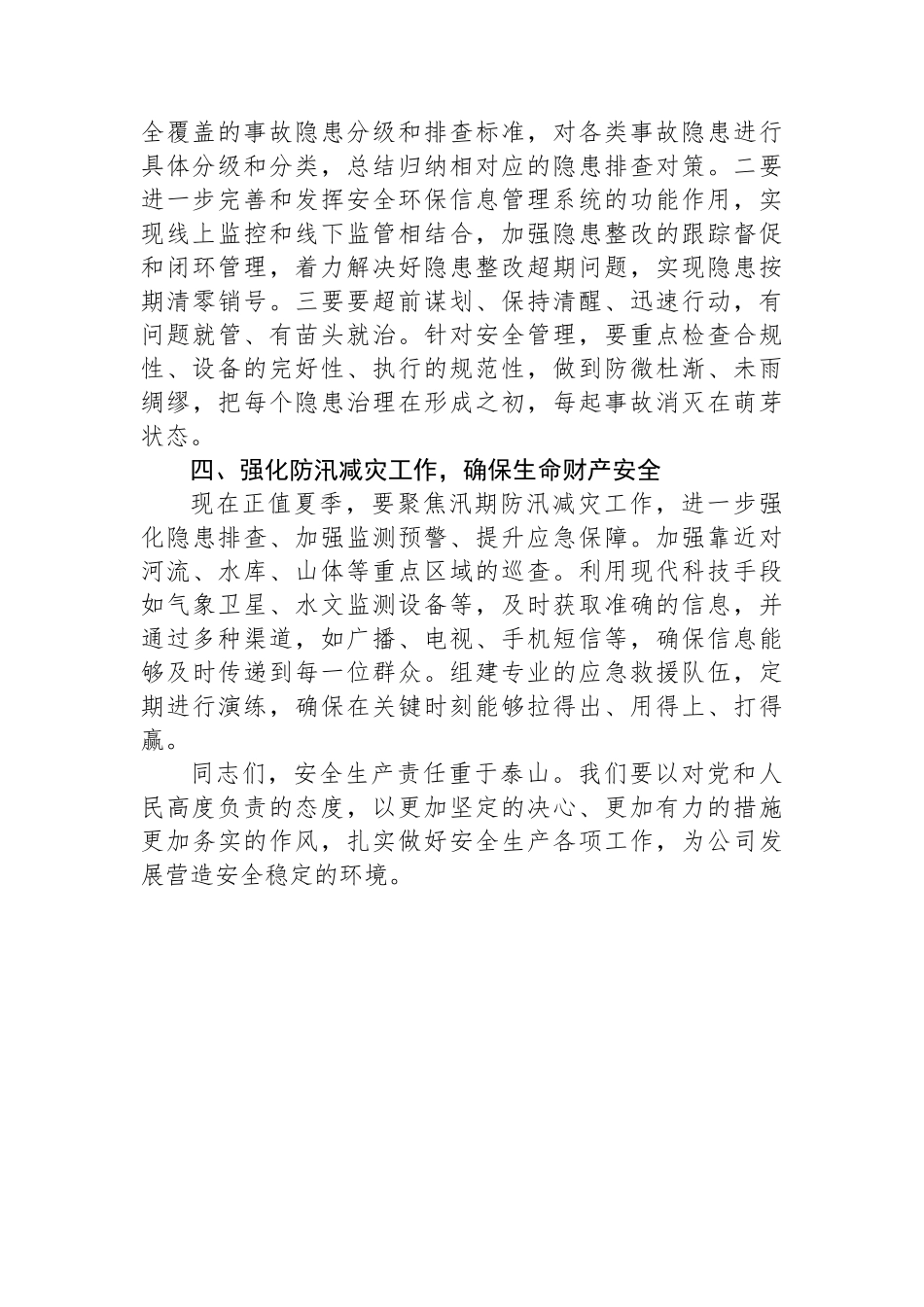 全覆盖的事故隐患分级和排查标准，对各类事故隐患进行具体分级和分类，总结归纳相对应的隐患排查对策。二要进一步完善和发挥安全环保信息管理系统的功能作用，实现线上监控和线下监管相结合，加强隐患整改的跟踪督促和闭环管理，着力解决好隐患整改超期问题，实现隐患按期清零销号。三要要超前谋划、保持清醒、迅速行动，有问题就管、有苗头就治。针对安全管理，要重点检查合规性、设备的完好性、执行的规范性，做到防微杜渐、未雨绸缪，把每个隐患治理在形成之初，每起事故消灭在萌芽状态。

四、强化防汛减灾工作，确保生命财产安全

现在正值夏季，要聚焦汛期防汛减灾工作，进一步强化隐患排查、加强监测预警、提升应急保障。加强靠近对河流、水库、山体等重点区域的巡查。利用现代科技手段如气象卫星、水文监测设备等，及时获取准确的信息，并通过多种渠道，如广播、电视、手机短信等，确保信息能够及时传递到每一位群众。组建专业的应急救援队伍，定期进行演练，确保在关键时刻能够拉得出、用得上、打得赢。

同志们，安全生产责任重于泰山。我们要以对党和人民高度负责的态度，以更加坚定的决心、更加有力的措施更加务实的作风，扎实做好安全生产各项工作，为公司发展营造安全稳定的环境。